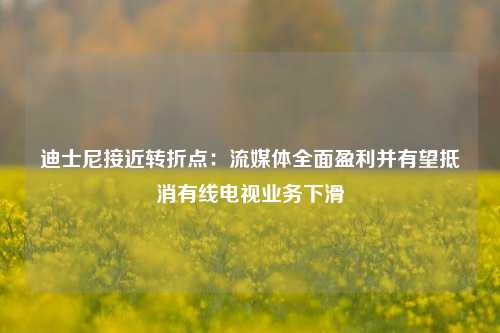 迪士尼接近转折点：流媒体全面盈利并有望抵消有线电视业务下滑